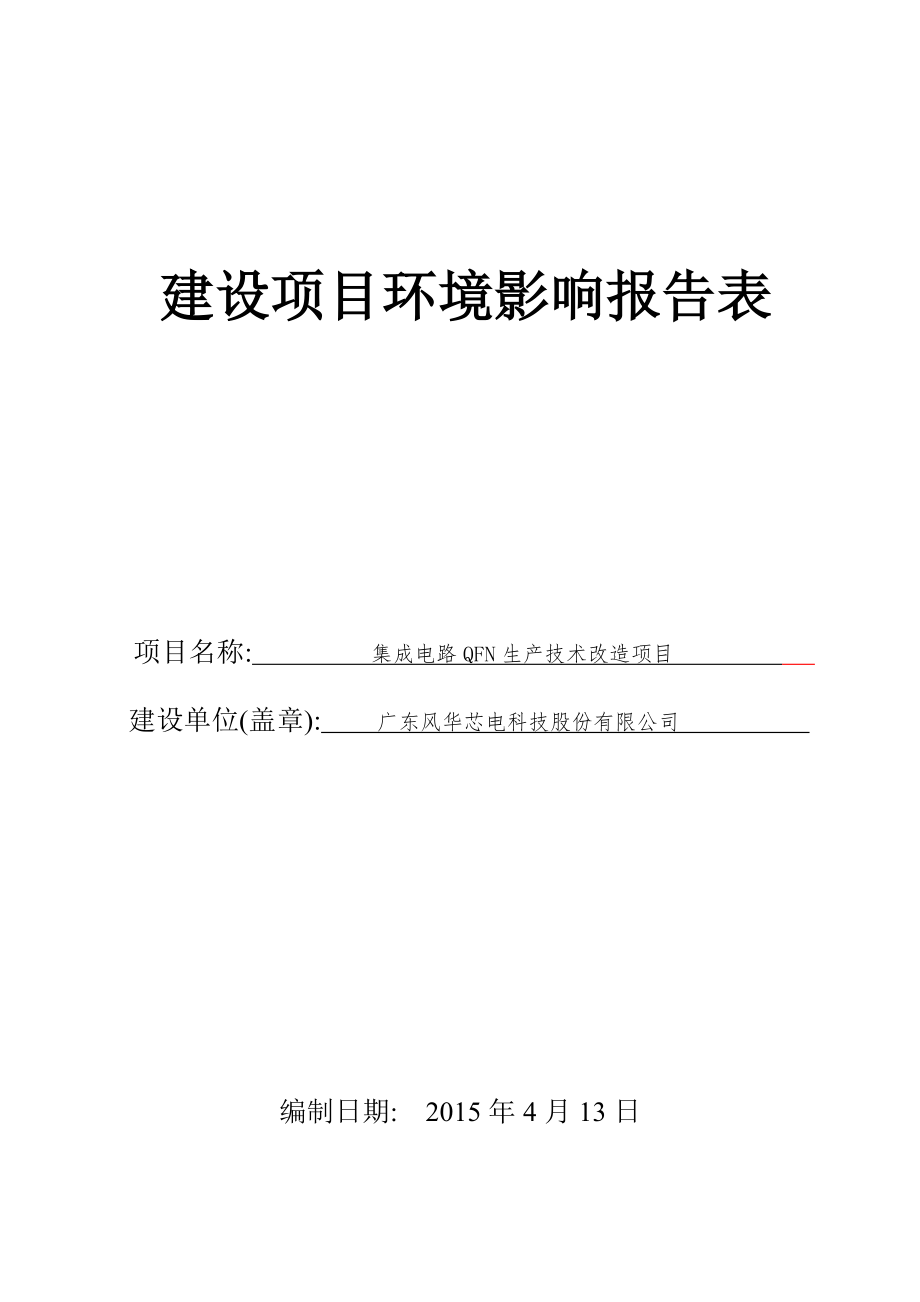 建设项目环境影响报告表

项目名称: 集成电路 QFN 生产技术改造项目

建设单位(盖章): 广东风华芯电科技股份有限公司

编制日期: 2015 年 4 月 13 日